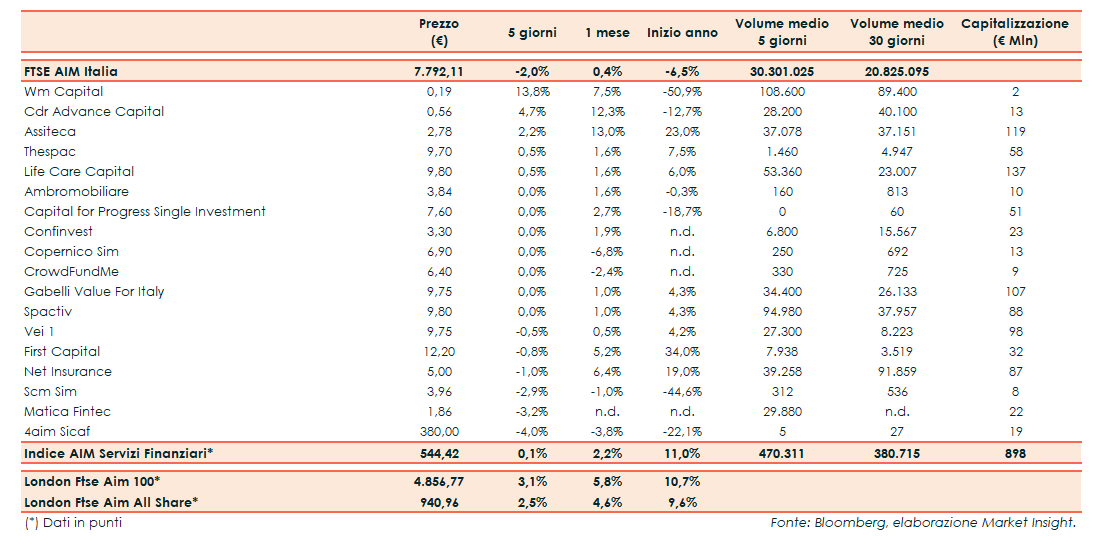 | | Prezzo (€) | 5 giorni | 1 mese | Inizio anno | Volume medio 5 giorni | Volume medio 30 giorni | Capitalizzazione (€ Mln) |
|---|---|---|---|---|---|---|---|
| FTSE AIM Italia | 7.792,11 | -2,0% | 0,4% | -6,5% | 30.301.025 | 20.825.095 | |
| Wm Capital | 0,19 | 13,8% | 7,5% | -50,9% | 108.600 | 89.400 | 2 |
| Cdr Advance Capital | 0,56 | 4,7% | 12,3% | -12,7% | 28.200 | 40.100 | 13 |
| Assiteca | 2,78 | 2,2% | 13,0% | 23,0% | 37.078 | 37.151 | 119 |
| Thespac | 9,70 | 0,5% | 1,6% | 7,5% | 1.460 | 4.947 | 58 |
| Life Care Capital | 9,80 | 0,5% | 1,6% | 6,0% | 53.360 | 23.007 | 137 |
| Ambromobiliare | 3,84 | 0,0% | 1,6% | -0,3% | 160 | 813 | 10 |
| Capital for Progress Single Investment | 7,60 | 0,0% | 2,7% | -18,7% | 0 | 60 | 51 |
| Confinvest | 3,30 | 0,0% | 1,9% | n.d. | 6.800 | 15.567 | 23 |
| Copernico Sim | 6,90 | 0,0% | -6,8% | n.d. | 250 | 692 | 13 |
| CrowdFundMe | 6,40 | 0,0% | -2,4% | n.d. | 330 | 725 | 9 |
| Gabelli Value For Italy | 9,75 | 0,0% | 1,0% | 4,3% | 34.400 | 26.133 | 107 |
| Spactiv | 9,80 | 0,0% | 1,0% | 4,3% | 94.980 | 37.957 | 88 |
| Vei 1 | 9,75 | -0,5% | 0,5% | 4,2% | 27.300 | 8.223 | 98 |
| First Capital | 12,20 | -0,8% | 5,2% | 34,0% | 7.938 | 3.519 | 32 |
| Net Insurance | 5,00 | -1,0% | 6,4% | 19,0% | 39.258 | 91.859 | 87 |
| Scm Sim | 3,96 | -2,9% | -1,0% | -44,6% | 312 | 536 | 8 |
| Matica Fintec | 1,86 | -3,2% | n.d. | n.d. | 29.880 | n.d. | 22 |
| 4aim Sicaf | 380,00 | -4,0% | -3,8% | -22,1% | 5 | 27 | 19 |
| Indice AIM Servizi Finanziari* | 544,42 | 0,1% | 2,2% | 11,0% | 470.311 | 380.715 | 898 |
| London Ftse Aim 100* | 4.856,77 | 3,1% | 5,8% | 10,7% | | | |
| London Ftse Aim All Share* | 940,96 | 2,5% | 4,6% | 9,6% | | | |

(*) Dati in punti

Fonte: Bloomberg, elaborazione Market Insight.